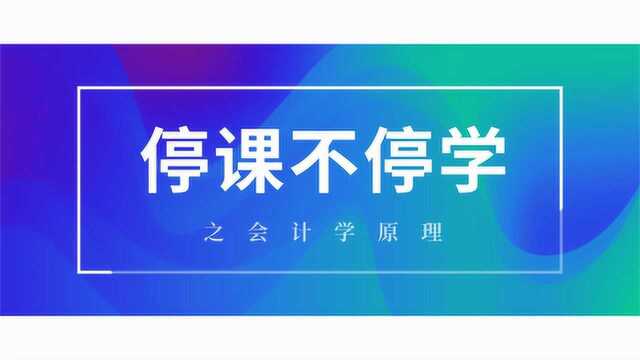 停课不停学

之会计学原理